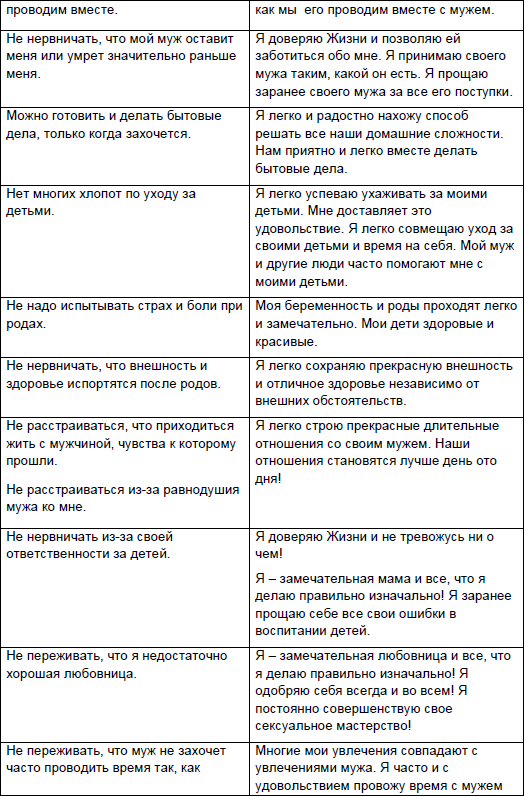 | проводим вместе. | как мы его проводим вместе с мужем. |
|---|---|
| Не нервничать, что мой муж оставит меня или умрет значительно раньше меня. | Я доверяю Жизни и позволяю ей заботиться обо мне. Я принимаю своего мужа таким, какой он есть. Я прощаю заранее своего мужа за все его поступки. |
| Можно готовить и делать бытовые дела, только когда захочется. | Я легко и радостно нахожу способ решать все наши домашние сложности. Нам приятно и легко вместе делать бытовые дела. |
| Нет многих хлопот по уходу за детьми. | Я легко успеваю ухаживать за моими детьми. Мне доставляет это удовольствие. Я легко совмещаю уход за своими детьми и время на себя. Мой муж и другие люди часто помогают мне с моими детьми. |
| Не надо испытывать страх и боли при родах. | Моя беременность и роды проходят легко и замечательно. Мои дети здоровые и красивые. |
| Не нервничать, что внешность и здоровье испортятся после родов. | Я легко сохраняю прекрасную внешность и отличное здоровье независимо от внешних обстоятельств. |
| Не расстраиваться, что приходиться жить с мужчиной, чувства к которому прошли. Не расстраиваться из-за равнодушия мужа ко мне. | Я легко строю прекрасные длительные отношения со своим мужем. Наши отношения становятся лучше день ото дня! |
| Не нервничать из-за своей ответственности за детей. | Я доверяю Жизни и не тревожусь ни о чем! Я – замечательная мама и все, что я делаю правильно изначально! Я заранее прощаю себе все свои ошибки в воспитании детей. |
| Не переживать, что я недостаточно хорошая любовница. | Я – замечательная любовница и все, что я делаю правильно изначально! Я одобряю себя всегда и во всем! Я постоянно совершенствую свое сексуальное мастерство! |
| Не переживать, что муж не захочет часто проводить время так, как | Многие мои увлечения совпадают с увлечениями мужа. Я часто и с удовольствием провожу время с мужем |